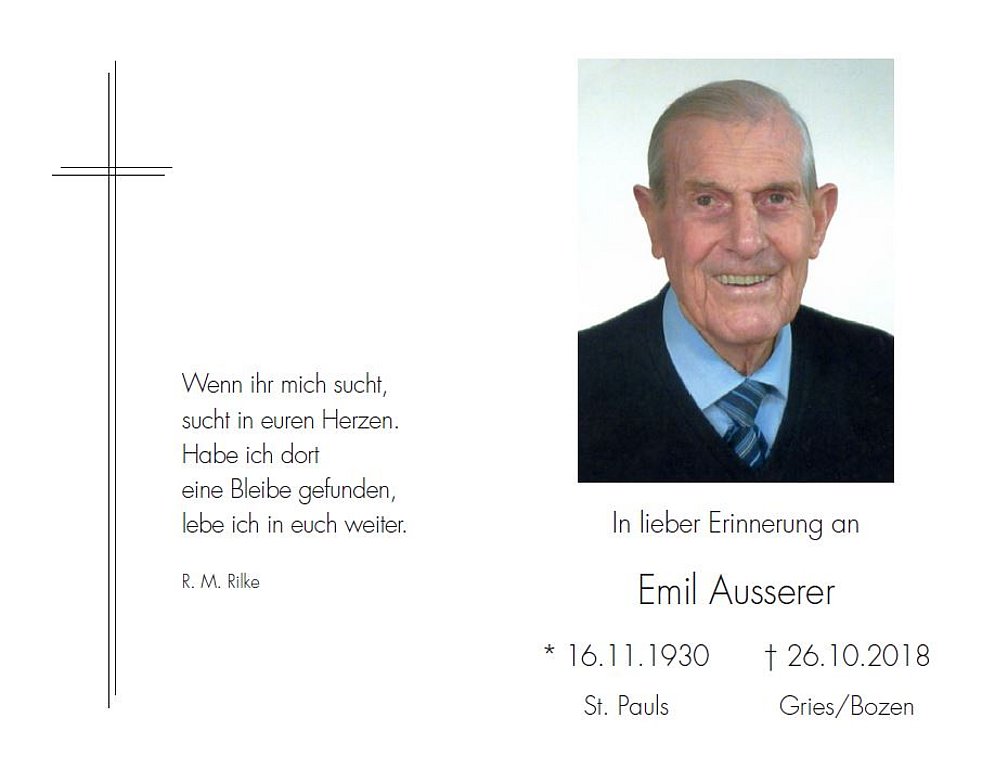 Wenn ihr mich sucht,
sucht in euren Herzen.
Habe ich dort
eine Bleibe gefunden,
lebe ich in euch weiter.

R. M. Rilke

In lieber Erinnerung an

Emil Ausserer

* 16.11.1930 † 26.10.2018

St. Pauls Gries/Bozen